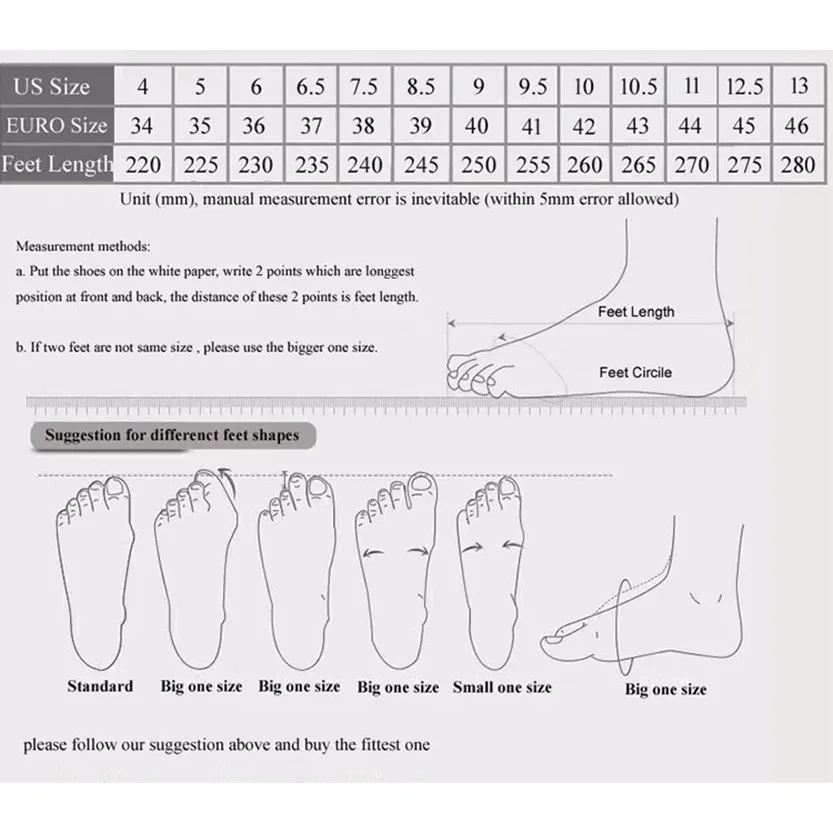 | US Size | 4 | 5 | 6 | 6.5 | 7.5 | 8.5 | 9 | 9.5 | 10 | 10.5 | 11 | 12.5 | 13 |
|---|---|---|---|---|---|---|---|---|---|---|---|---|---|
| EURO Size | 34 | 35 | 36 | 37 | 38 | 39 | 40 | 41 | 42 | 43 | 44 | 45 | 46 |
| Feet Length | 220 | 225 | 230 | 235 | 240 | 245 | 250 | 255 | 260 | 265 | 270 | 275 | 280 |

Unit (mm), manual measurement error is inevitable (within 5mm error allowed)

Measurement methods:
a. Put the shoes on the white paper, write 2 points which are longgest position at front and back, the distance of these 2 points is feet length.

b. If two feet are not same size , please use the bigger one size.

Feet Length

Feet Circile

Suggestion for differenct feet shapes

Standard Big one size Big one size Big one size Small one size Big one size

please follow our suggestion above and buy the fittest one